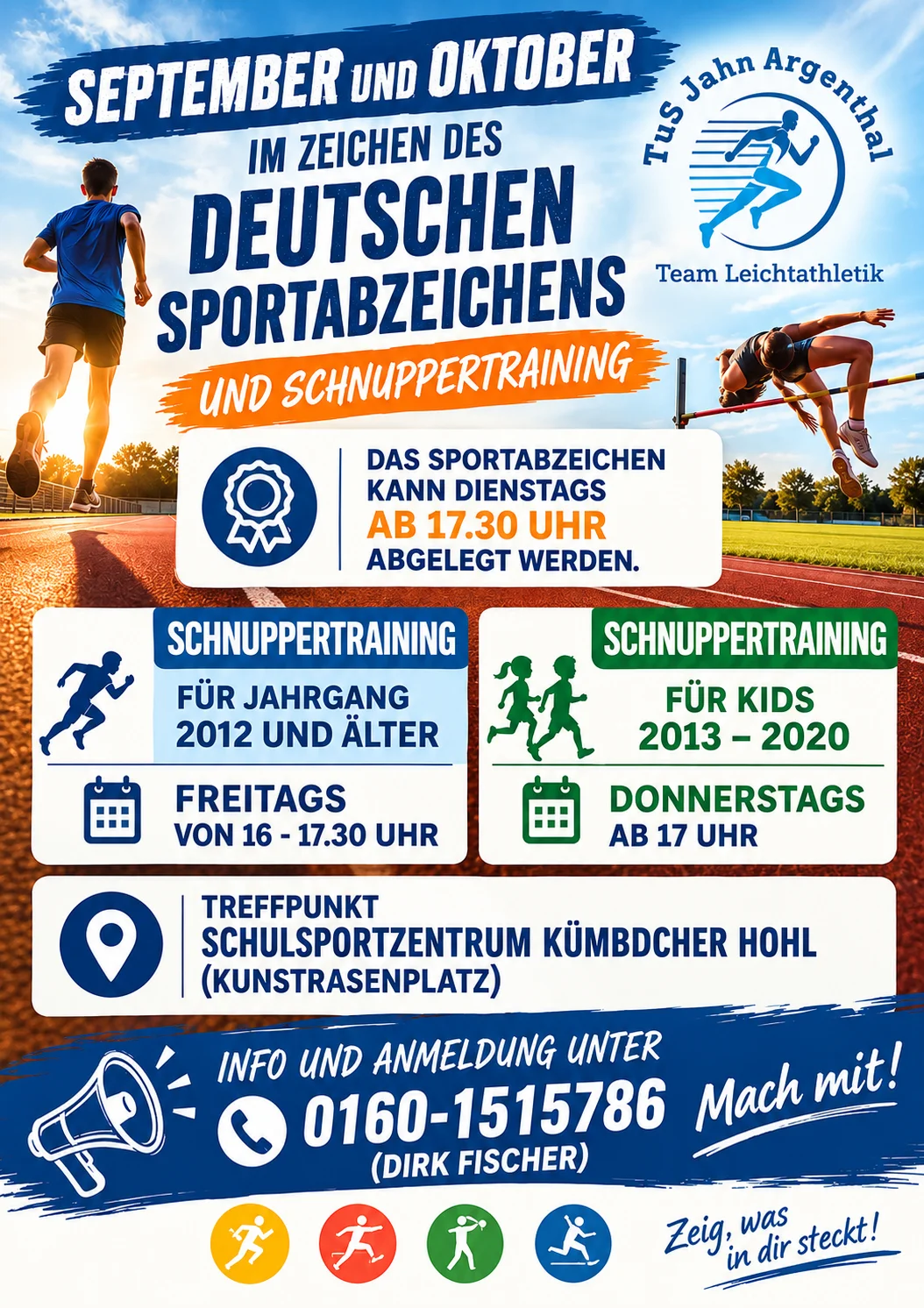 SEPTEMBER UND OKTOBER

IM ZEICHEN DES
DEUTSCHEN
SPORTABZEICHENS

UND SCHNUPPERTRAINING

TuS Jahn Argenthal
Team Leichtathletik

DAS SPORTABZEICHEN KANN DIENSTAGS AB 17.30 UHR ABGELEGT WERDEN.

SCHNUPPERTRAINING
FÜR JAHRGANG 2012 UND ÄLTER
FREITAGS
VON 16 - 17.30 UHR

SCHNUPPERTRAINING
FÜR KIDS 2013 – 2020
DONNERSTAGS
AB 17 UHR

TREFFPUNKT
SCHULSPORTZENTRUM KÜMBDCHER HOHL
(KUNSTRASENPLATZ)

INFO UND ANMELDUNG UNTER
0160-1515786
(DIRK FISCHER)

Mach mit!

Zeig, was in dir steckt!